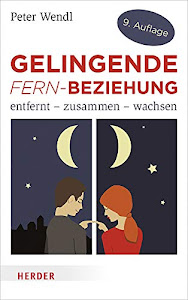 Peter Wendl

9. Auflage

GELINGENDE
FERN-BEZIEHUNG
entfernt – zusammen – wachsen

HERDER